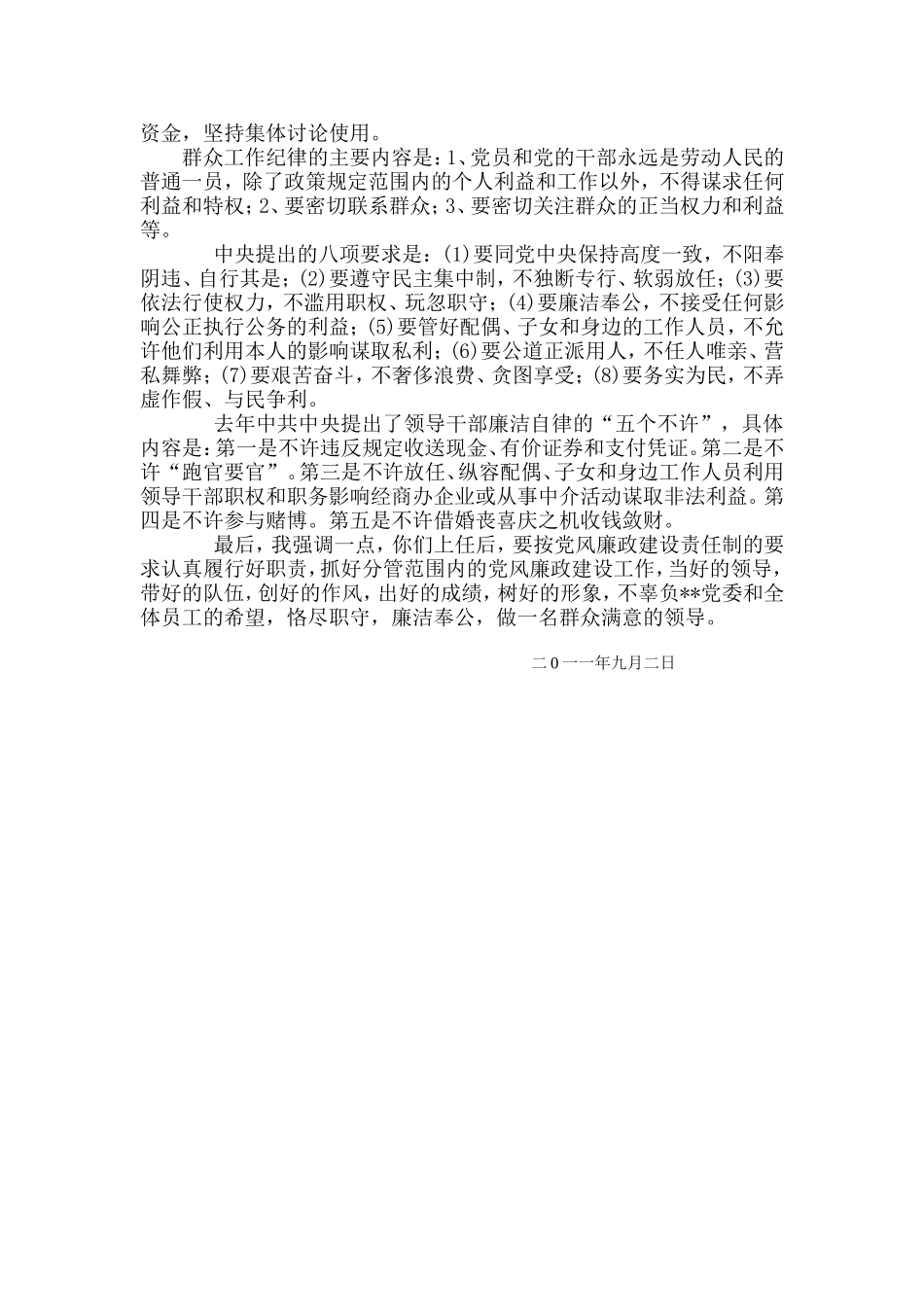 资金，坚持集体讨论使用。

群众工作纪律的主要内容是：1、党员和党的干部永远是劳动人民的普通一员，除了政策规定范围内的个人利益和工作以外，不得谋求任何利益和特权；2、要密切联系群众；3、要密切关注群众的正当权力和利益等。

中央提出的八项要求是：(1)要同党中央保持高度一致，不阳奉阴违、自行其是；(2)要遵守民主集中制，不独断专行、软弱放任；(3)要依法行使权力，不滥用职权、玩忽职守；(4)要廉洁奉公，不接受任何影响公正执行公务的利益；(5)要管好配偶、子女和身边的工作人员，不允许他们利用本人的影响谋取私利；(6)要公道正派用人，不任人唯亲、营私舞弊；(7)要艰苦奋斗，不奢侈浪费、贪图享受；(8)要务实为民，不弄虚作假、与民争利。

去年中共中央提出了领导干部廉洁自律的“五个不许”，具体内容是：第一是不许违反规定收送现金、有价证券和支付凭证。第二是不许“跑官要官”。第三是不许放任、纵容配偶、子女和身边工作人员利用领导干部职权和职务影响经商办企业或从事中介活动谋取非法利益。第四是不许参与赌博。第五是不许借婚丧喜庆之机收钱敛财。

最后，我强调一点，你们上任后，要按党风廉政建设责任制的要求认真履行好职责，抓好分管范围内的党风廉政建设工作，当好的领导，带好的队伍，创好的作风，出好的成绩，树好的形象，不辜负**党委和全体员工的希望，恪尽职守，廉洁奉公，做一名群众满意的领导。

二0一一年九月二日